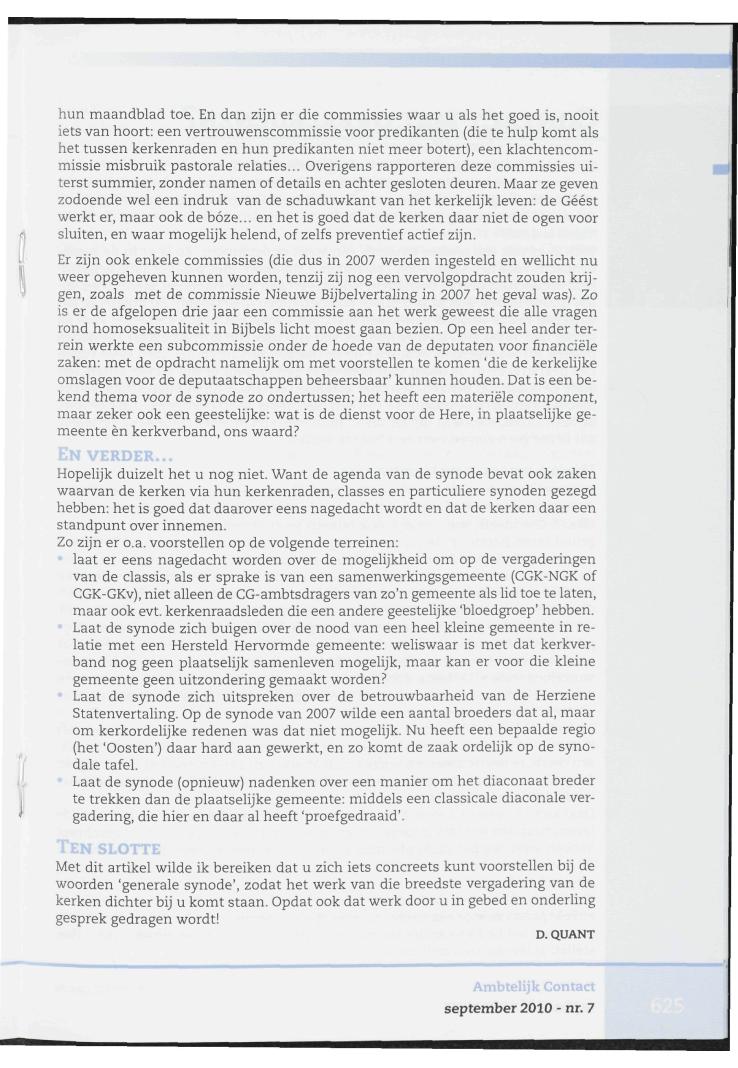 hun maandblad toe. En dan zijn er die commissies waar u als het goed is, nooit iets van hoort: een vertrouwenscommissie voor predikanten (die te hulp komt als het tussen kerkenraden en hun predikanten niet meer botert), een klachtencommissie misbruik pastorale relaties... Overigens rapporteren deze commissies uiterst summier, zonder namen of details en achter gesloten deuren. Maar ze geven zodoende wel een indruk van de schaduwkant van het kerkelijk leven: de Géést werkt er, maar ook de bóze... en het is goed dat de kerken daar niet de ogen voor sluiten, en waar mogelijk helend, of zelfs preventief actief zijn.

Er zijn ook enkele commissies (die dus in 2007 werden ingesteld en wellicht nu weer opgeheven kunnen worden, tenzij zij nog een vervolgopdracht zouden krijgen, zoals met de commissie Nieuwe Bijbelvertaling in 2007 het geval was). Zo is er de afgelopen drie jaar een commissie aan het werk geweest die alle vragen rond homoseksualiteit in Bijbels licht moest gaan bezien. Op een heel ander terrein werkte een subcommissie onder de hoede van de deputaten voor financiële zaken: met de opdracht namelijk om met voorstellen te komen 'die de kerkelijke omslagen voor de deputaatschappen beheersbaar' kunnen houden. Dat is een bekend thema voor de synode zo ondertussen; het heeft een materiële component, maar zeker ook een geestelijke: wat is de dienst voor de Here, in plaatselijke gemeente èn kerkverband, ons waard?

EN VERDER...
Hopelijk duizelt het u nog niet. Want de agenda van de synode bevat ook zaken waarvan de kerken via hun kerkenraden, classes en particuliere synoden gezegd hebben: het is goed dat daarover eens nagedacht wordt en dat de kerken daar een standpunt over innemen.
Zo zijn er o.a. voorstellen op de volgende terreinen:
• laat er eens nagedacht worden over de mogelijkheid om op de vergaderingen van de classis, als er sprake is van een samenwerkingsgemeente (CGK-NGK of CGK-GKv), niet alleen de CG-ambtsdragers van zo'n gemeente als lid toe te laten, maar ook evt. kerkenraadsleden die een andere geestelijke 'bloedgroep' hebben.
• Laat de synode zich buigen over de nood van een heel kleine gemeente in relatie met een Hersteld Hervormde gemeente: weliswaar is met dat kerkverband nog geen plaatselijk samenleven mogelijk, maar kan er voor die kleine gemeente geen uitzondering gemaakt worden?
• Laat de synode zich uitspreken over de betrouwbaarheid van de Herziene Statenvertaling. Op de synode van 2007 wilde een aantal broeders dat al, maar om kerkordelijke redenen was dat niet mogelijk. Nu heeft een bepaalde regio (het 'Oosten') daar hard aan gewerkt, en zo komt de zaak ordelijk op de synodale tafel.
• Laat de synode (opnieuw) nadenken over een manier om het diaconaat breder te trekken dan de plaatselijke gemeente: middels een classicale diaconale vergadering, die hier en daar al heeft 'proefgedraaid'.

TEN SLOTTE
Met dit artikel wilde ik bereiken dat u zich iets concreets kunt voorstellen bij de woorden 'generale synode', zodat het werk van die breedste vergadering van de kerken dichter bij u komt staan. Opdat ook dat werk door u in gebed en onderling gesprek gedragen wordt!

D. QUANT

Ambtelijk Contact
september 2010 - nr. 7
625